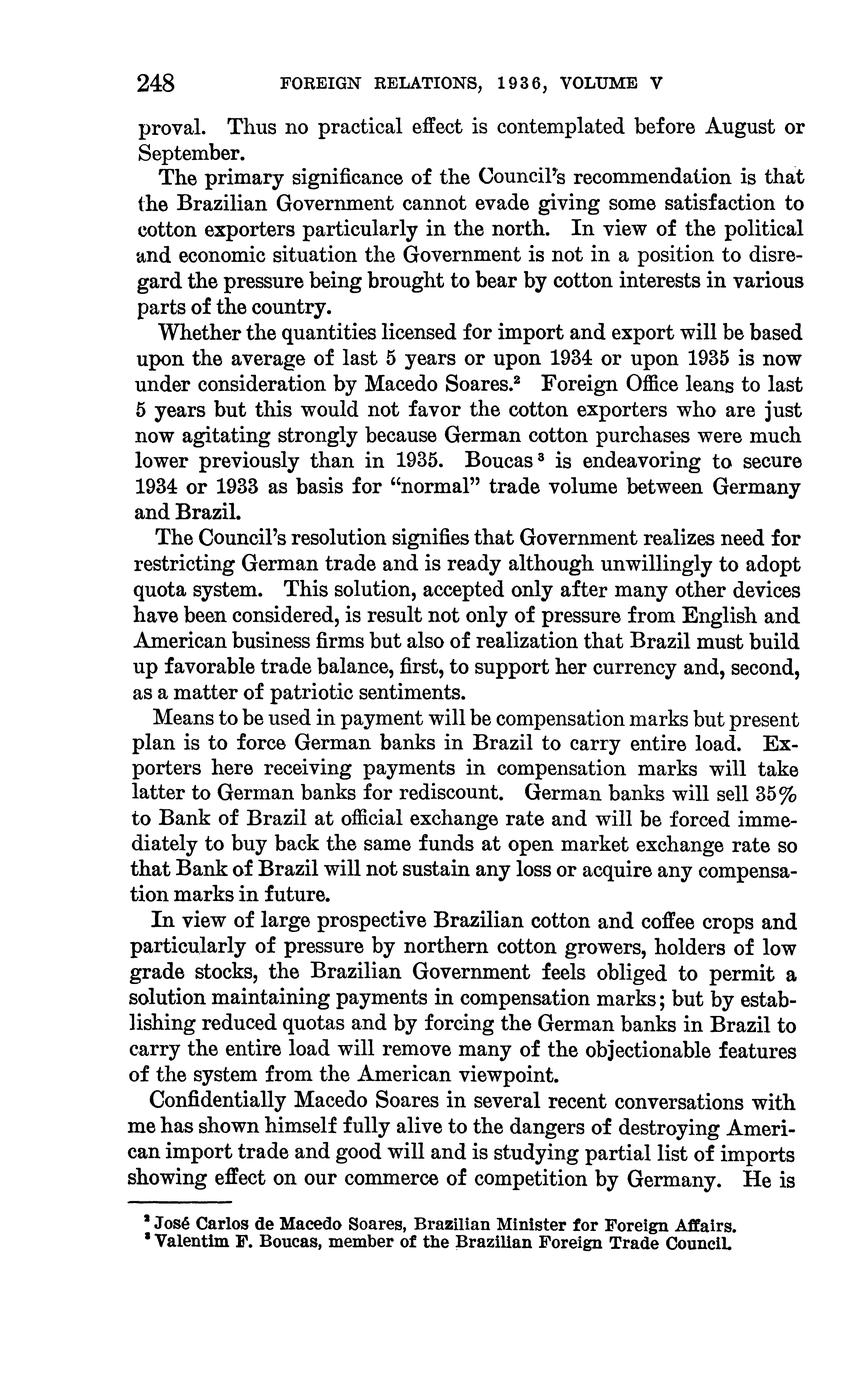 248 FOREIGN RELATIONS, 1936, VOLUME V

proval. Thus no practical effect is contemplated before August or September.

The primary significance of the Council's recommendation is that the Brazilian Government cannot evade giving some satisfaction to cotton exporters particularly in the north. In view of the political and economic situation the Government is not in a position to disregard the pressure being brought to bear by cotton interests in various parts of the country.

Whether the quantities licensed for import and export will be based upon the average of last 5 years or upon 1934 or upon 1935 is now under consideration by Macedo Soares.$^2$ Foreign Office leans to last 5 years but this would not favor the cotton exporters who are just now agitating strongly because German cotton purchases were much lower previously than in 1935. Boucas$^3$ is endeavoring to secure 1934 or 1933 as basis for "normal" trade volume between Germany and Brazil.

The Council's resolution signifies that Government realizes need for restricting German trade and is ready although unwillingly to adopt quota system. This solution, accepted only after many other devices have been considered, is result not only of pressure from English and American business firms but also of realization that Brazil must build up favorable trade balance, first, to support her currency and, second, as a matter of patriotic sentiments.

Means to be used in payment will be compensation marks but present plan is to force German banks in Brazil to carry entire load. Exporters here receiving payments in compensation marks will take latter to German banks for rediscount. German banks will sell 35% to Bank of Brazil at official exchange rate and will be forced immediately to buy back the same funds at open market exchange rate so that Bank of Brazil will not sustain any loss or acquire any compensation marks in future.

In view of large prospective Brazilian cotton and coffee crops and particularly of pressure by northern cotton growers, holders of low grade stocks, the Brazilian Government feels obliged to permit a solution maintaining payments in compensation marks; but by establishing reduced quotas and by forcing the German banks in Brazil to carry the entire load will remove many of the objectionable features of the system from the American viewpoint.

Confidentially Macedo Soares in several recent conversations with me has shown himself fully alive to the dangers of destroying American import trade and good will and is studying partial list of imports showing effect on our commerce of competition by Germany. He is

$^2$ José Carlos de Macedo Soares, Brazilian Minister for Foreign Affairs.
$^3$ Valentim F. Boucas, member of the Brazilian Foreign Trade Council.